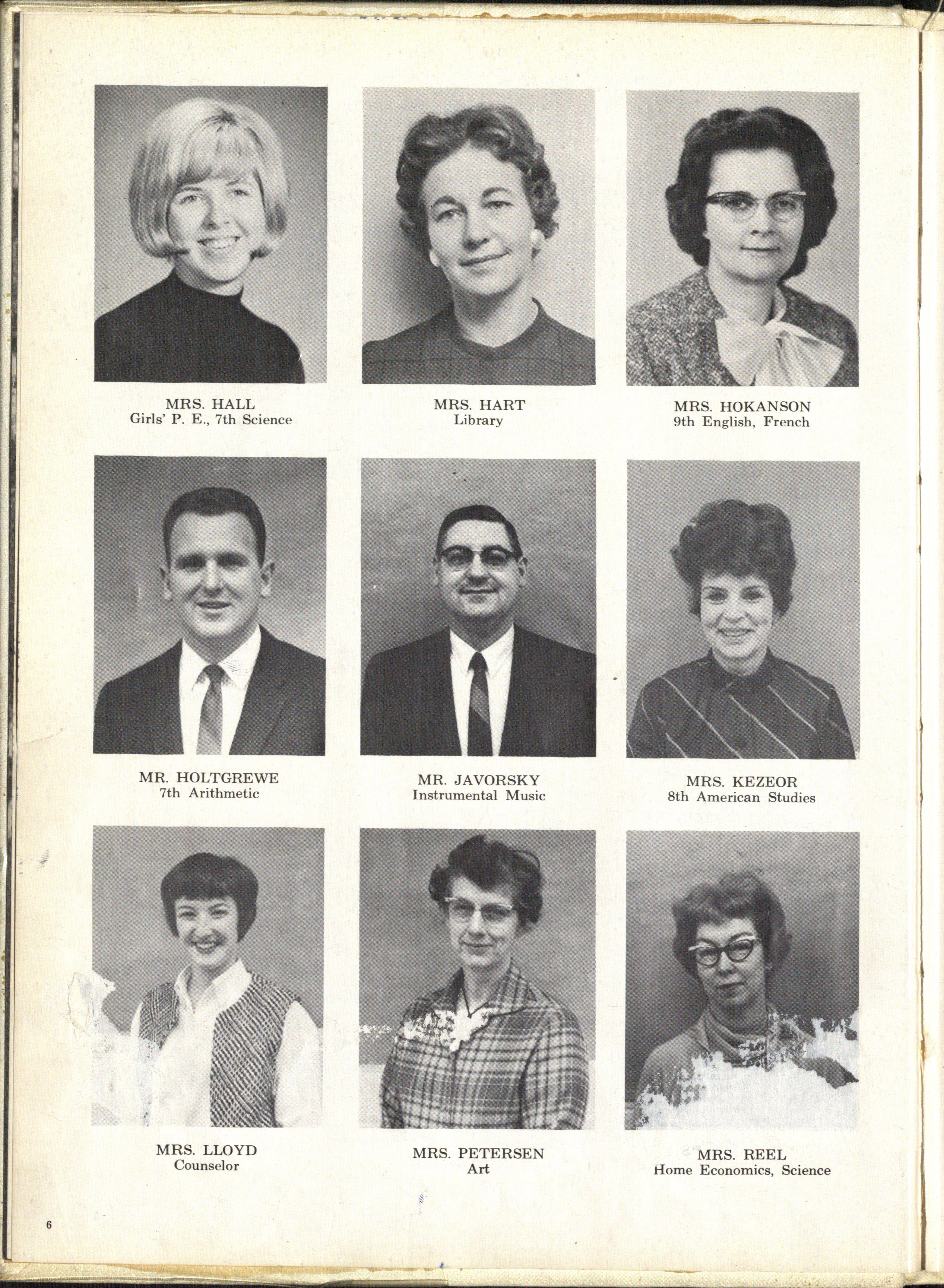 MRS. HALL
Girls' P. E., 7th Science

MRS. HART
Library

MRS. HOKANSON
9th English, French

MR. HOLTGREWE
7th Arithmetic

MR. JAVORSKY
Instrumental Music

MRS. KEZEOR
8th American Studies

MRS. LLOYD
Counselor

MRS. PETERSEN
Art

MRS. REEL
Home Economics, Science

6